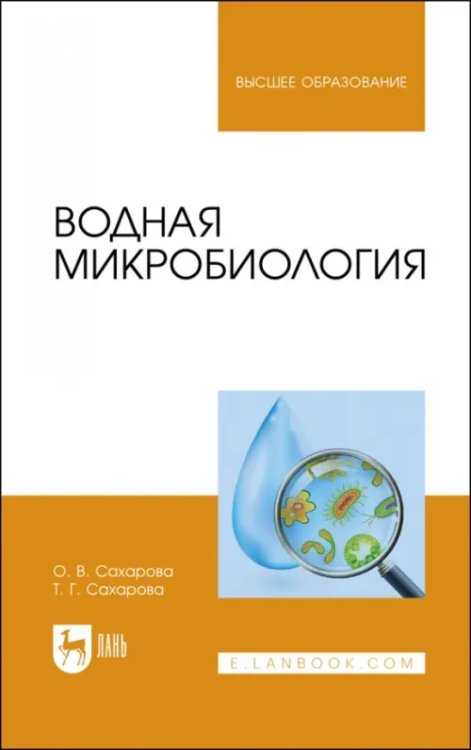 ВЫСШЕЕ ОБРАЗОВАНИЕ

ВОДНАЯ МИКРОБИОЛОГИЯ

О. В. Сахарова
Т. Г. Сахарова

ЛАНЬ

E.LANBOOK.COM